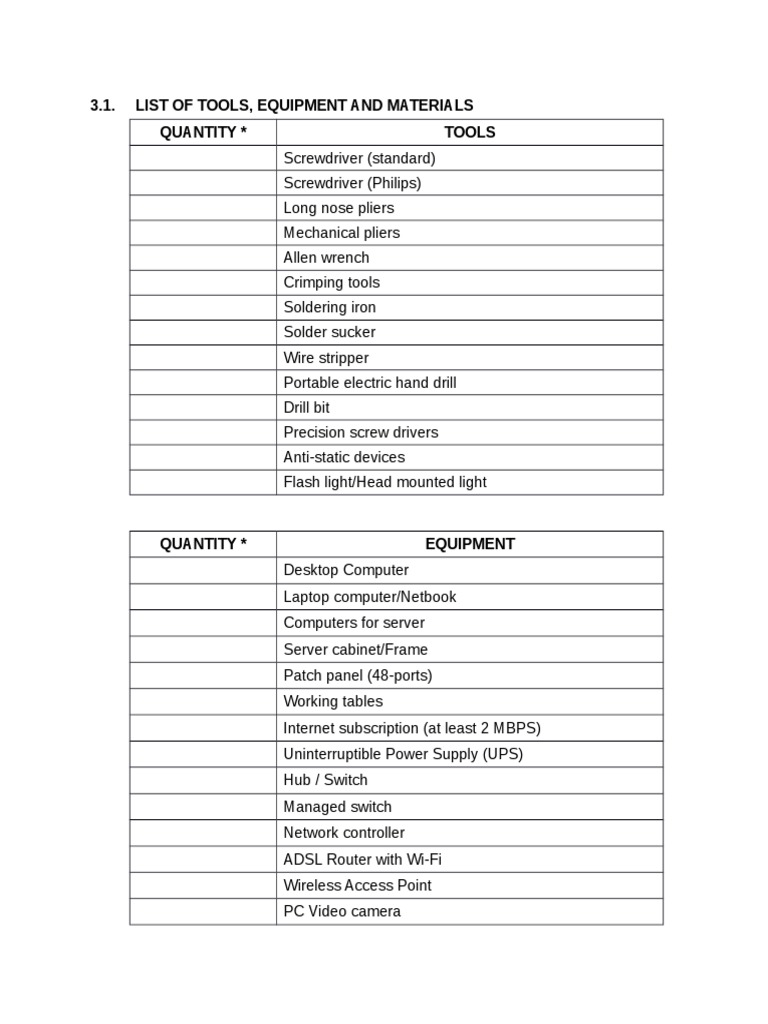 3.1. LIST OF TOOLS, EQUIPMENT AND MATERIALS

| QUANTITY * | TOOLS |
|---|---|
| | Screwdriver (standard) |
| | Screwdriver (Philips) |
| | Long nose pliers |
| | Mechanical pliers |
| | Allen wrench |
| | Crimping tools |
| | Soldering iron |
| | Solder sucker |
| | Wire stripper |
| | Portable electric hand drill |
| | Drill bit |
| | Precision screw drivers |
| | Anti-static devices |
| | Flash light/Head mounted light |

| QUANTITY * | EQUIPMENT |
|---|---|
| | Desktop Computer |
| | Laptop computer/Netbook |
| | Computers for server |
| | Server cabinet/Frame |
| | Patch panel (48-ports) |
| | Working tables |
| | Internet subscription (at least 2 MBPS) |
| | Uninterruptible Power Supply (UPS) |
| | Hub / Switch |
| | Managed switch |
| | Network controller |
| | ADSL Router with Wi-Fi |
| | Wireless Access Point |
| | PC Video camera |